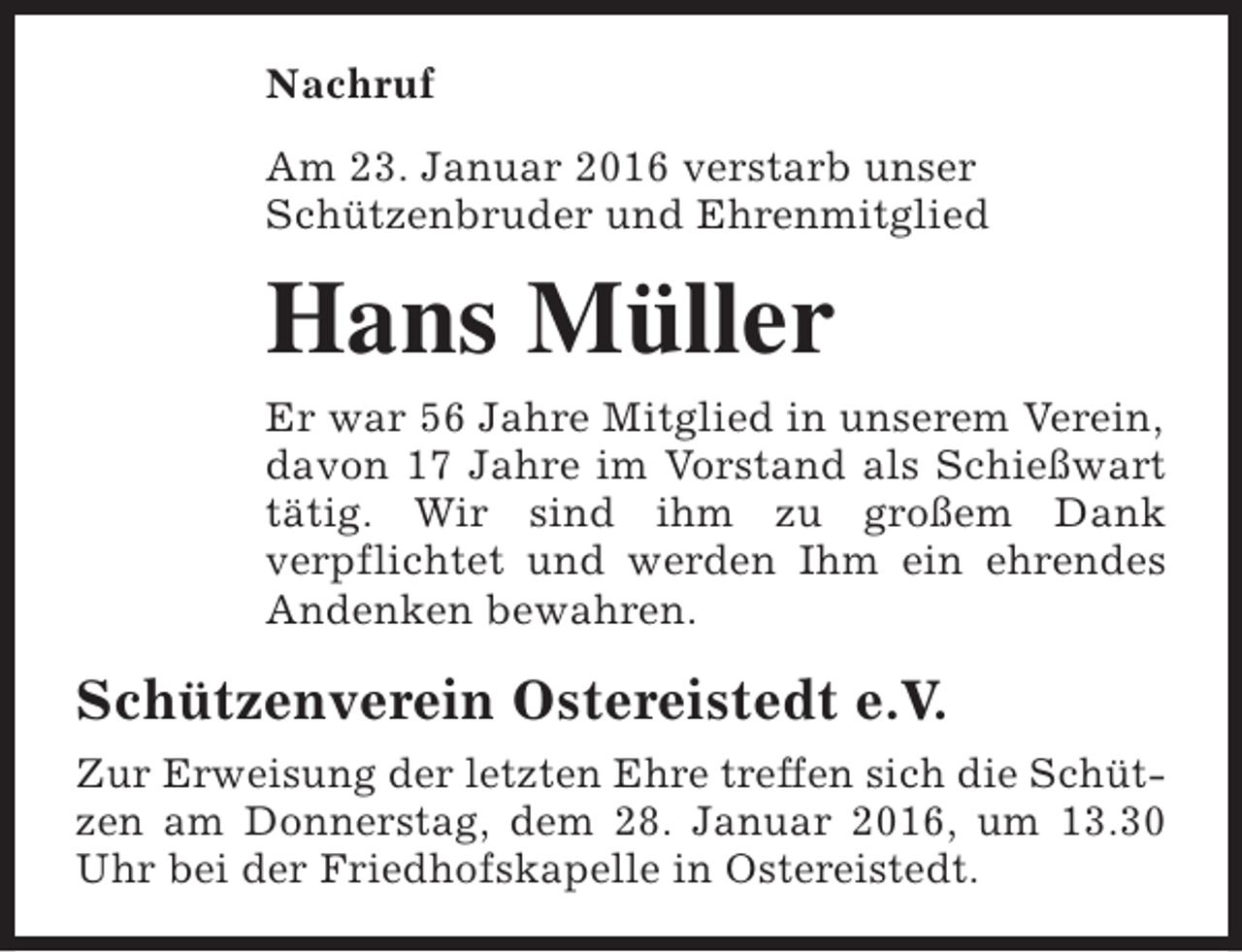 Nachruf

Am 23. Januar 2016 verstarb unser Schützenbruder und Ehrenmitglied

Hans Müller

Er war 56 Jahre Mitglied in unserem Verein, davon 17 Jahre im Vorstand als Schießwart tätig. Wir sind ihm zu großem Dank verpflichtet und werden Ihm ein ehrendes Andenken bewahren.

Schützenverein Ostereistedt e.V.

Zur Erweisung der letzten Ehre treffen sich die Schützen am Donnerstag, dem 28. Januar 2016, um 13.30 Uhr bei der Friedhofskapelle in Ostereistedt.